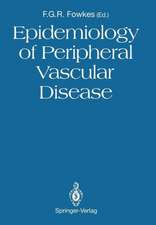 F.G.R. Fowkes (Ed.)

Epidemiology of Peripheral Vascular Disease

Springer-Verlag